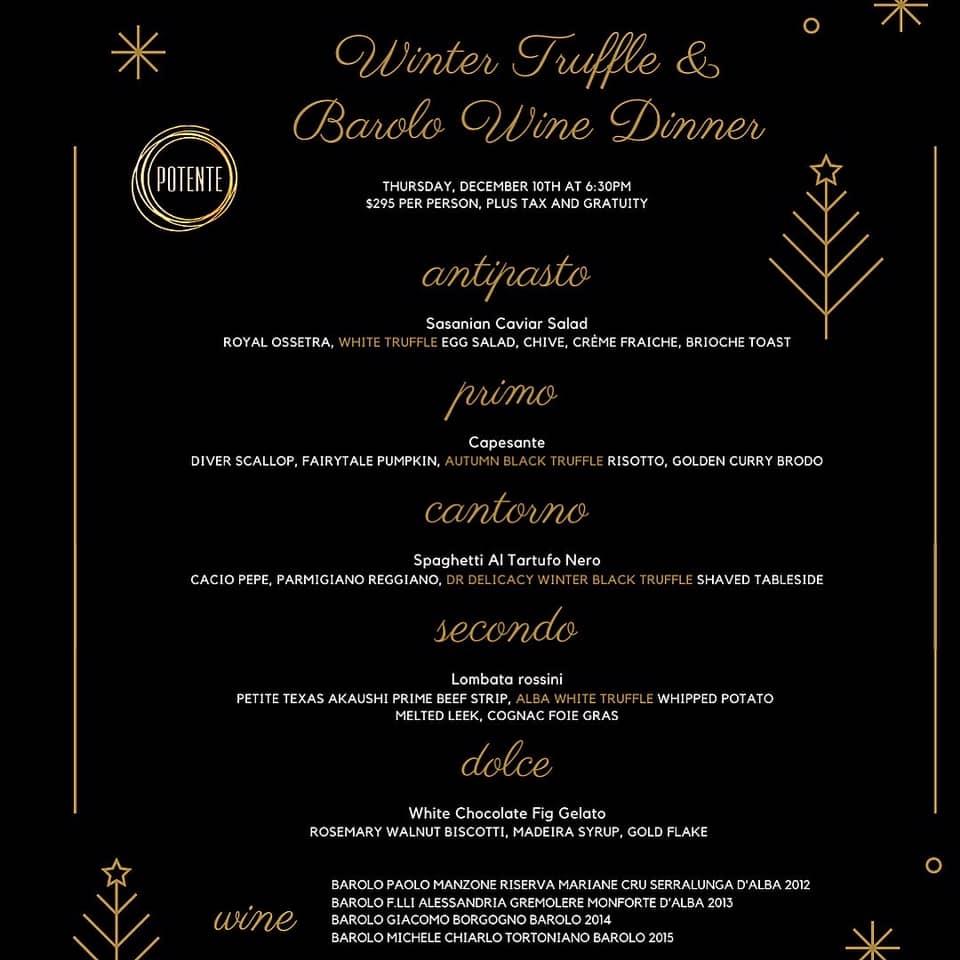 Winter Truffle & Barolo Wine Dinner

POTENTE

THURSDAY, DECEMBER 10TH AT 6:30PM
$295 PER PERSON, PLUS TAX AND GRATUITY

antipasto

Sasanian Caviar Salad
ROYAL OSSETRA, WHITE TRUFFLE EGG SALAD, CHIVE, CRÈME FRAICHE, BRIOCHE TOAST

primo

Capesante
DIVER SCALLOP, FAIRYTALE PUMPKIN, AUTUMN BLACK TRUFFLE RISOTTO, GOLDEN CURRY BRODO

cantorno

Spaghetti Al Tartufo Nero
CACIO PEPE, PARMIGIANO REGGIANO, DR DELICACY WINTER BLACK TRUFFLE SHAVED TABLESIDE

secondo

Lombata rossini
PETITE TEXAS AKAUSHI PRIME BEEF STRIP, ALBA WHITE TRUFFLE WHIPPED POTATO
MELTED LEEK, COGNAC FOIE GRAS

dolce

White Chocolate Fig Gelato
ROSEMARY WALNUT BISCOTTI, MADEIRA SYRUP, GOLD FLAKE

wine

BAROLO PAOLO MANZONE RISERVA MARIANE CRU SERRALUNGA D'ALBA 2012
BAROLO F.LLI ALESSANDRIA GREMOLERE MONFORTE D'ALBA 2013
BAROLO GIACOMO BORGOGNO BAROLO 2014
BAROLO MICHELE CHIARLO TORTONIANO BAROLO 2015